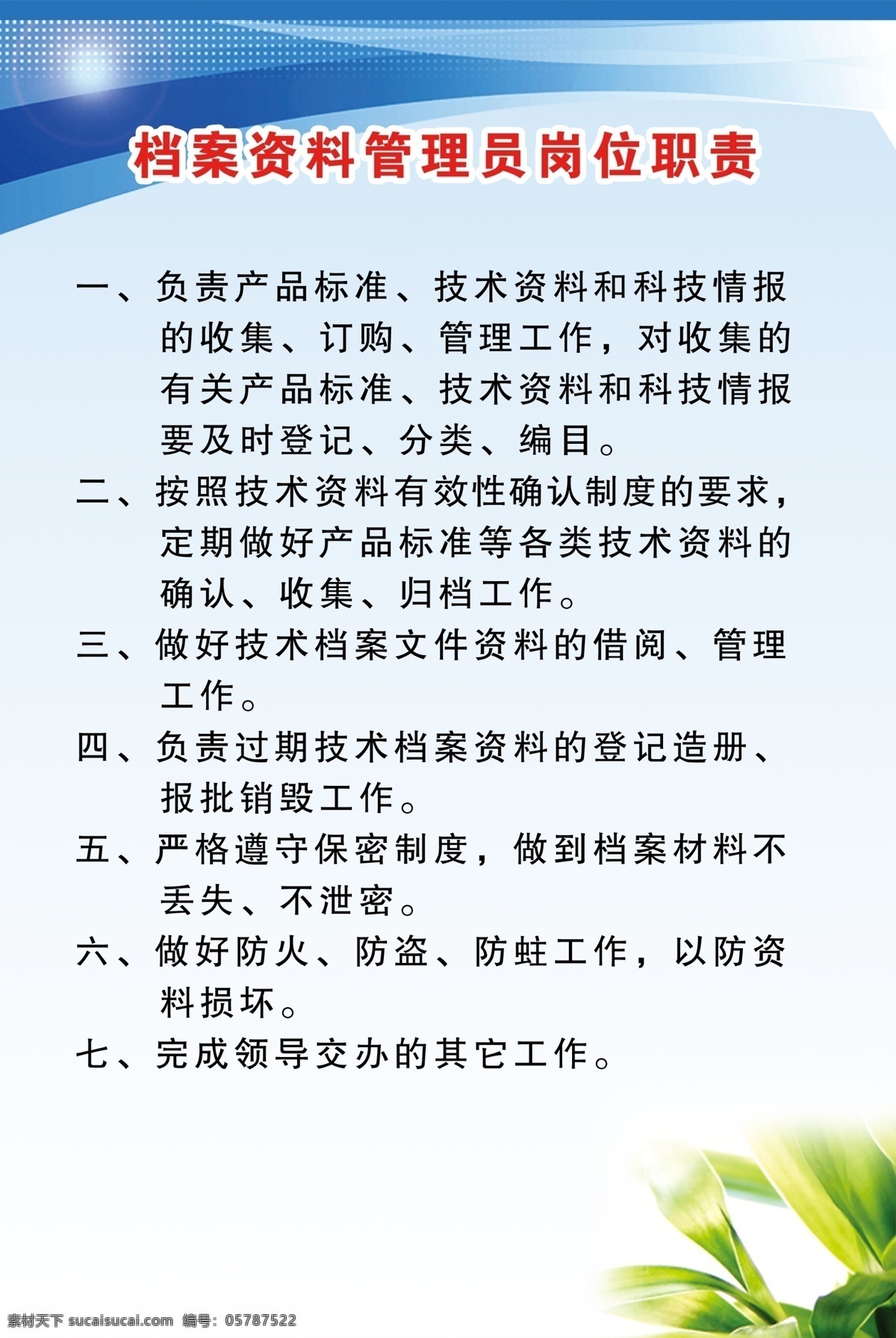 档案资料管理员岗位职责

一、负责产品标准、技术资料和科技情报的收集、订购、管理工作，对收集的有关产品标准、技术资料和科技情报要及时登记、分类、编目。

二、按照技术资料有效性确认制度的要求，定期做好产品标准等各类技术资料的确认、收集、归档工作。

三、做好技术档案文件资料的借阅、管理工作。

四、负责过期技术档案资料的登记造册、报批销毁工作。

五、严格遵守保密制度，做到档案材料不丢失、不泄密。

六、做好防火、防盗、防蛀工作，以防资料损坏。

七、完成领导交办的其它工作。

素材天下 sucaisucai.com 编号：05787522